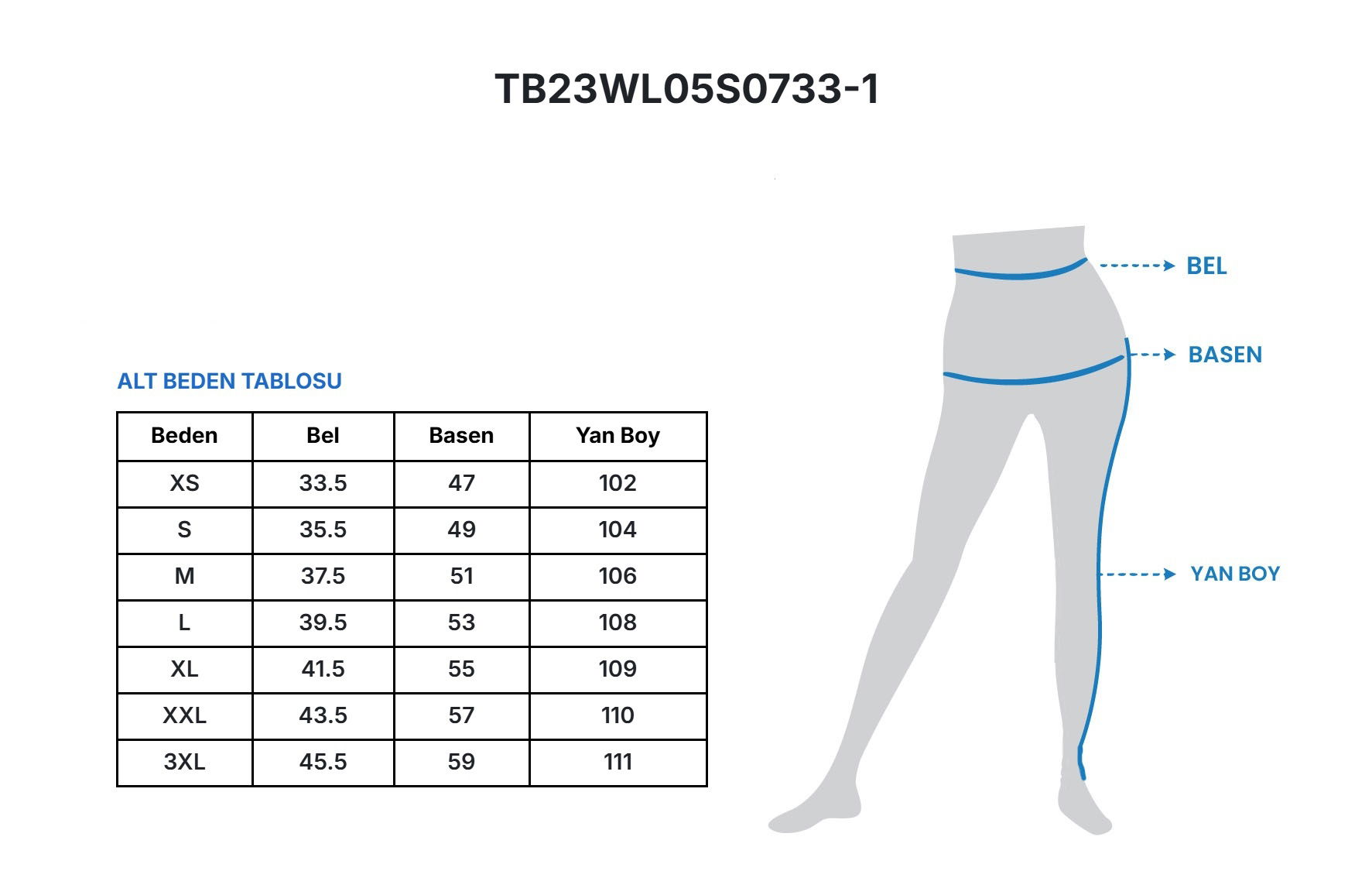 TB23WL05S0733-1

ALT BEDEN TABLOSU

| Beden | Bel | Basen | Yan Boy |
|---|---|---|---|
| XS | 33.5 | 47 | 102 |
| S | 35.5 | 49 | 104 |
| M | 37.5 | 51 | 106 |
| L | 39.5 | 53 | 108 |
| XL | 41.5 | 55 | 109 |
| XXL | 43.5 | 57 | 110 |
| 3XL | 45.5 | 59 | 111 |

BEL

BASEN

YAN BOY